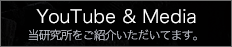 YouTube & Media
当研究所をご紹介いただいてます。